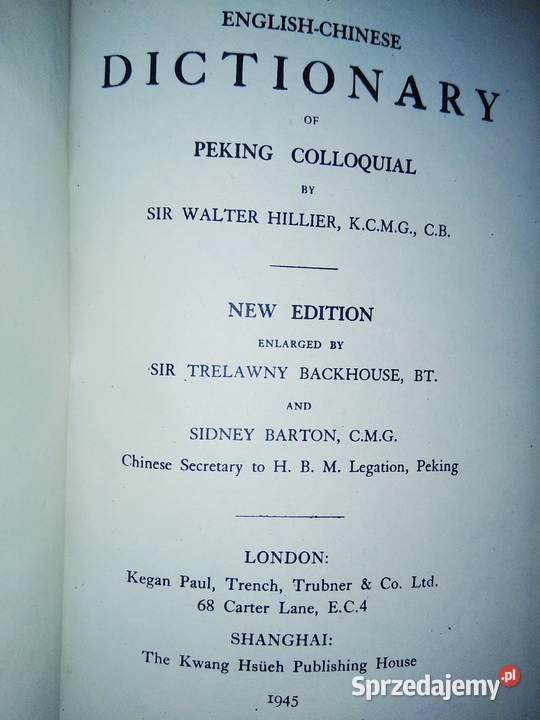 ENGLISH-CHINESE

DICTIONARY

OF

PEKING COLLOQUIAL

BY

SIR WALTER HILLIER, K.C.M.G., C.B.

NEW EDITION

ENLARGED BY

SIR TRELAWNY BACKHOUSE, BT.

AND

SIDNEY BARTON, C.M.G.

Chinese Secretary to H. B. M. Legation, Peking

LONDON:

Kegan Paul, Trench, Trubner & Co. Ltd.
68 Carter Lane, E.C.4

SHANGHAI:

The Kwang Hsüeh Publishing House

1945

Sprzedajemy.pl